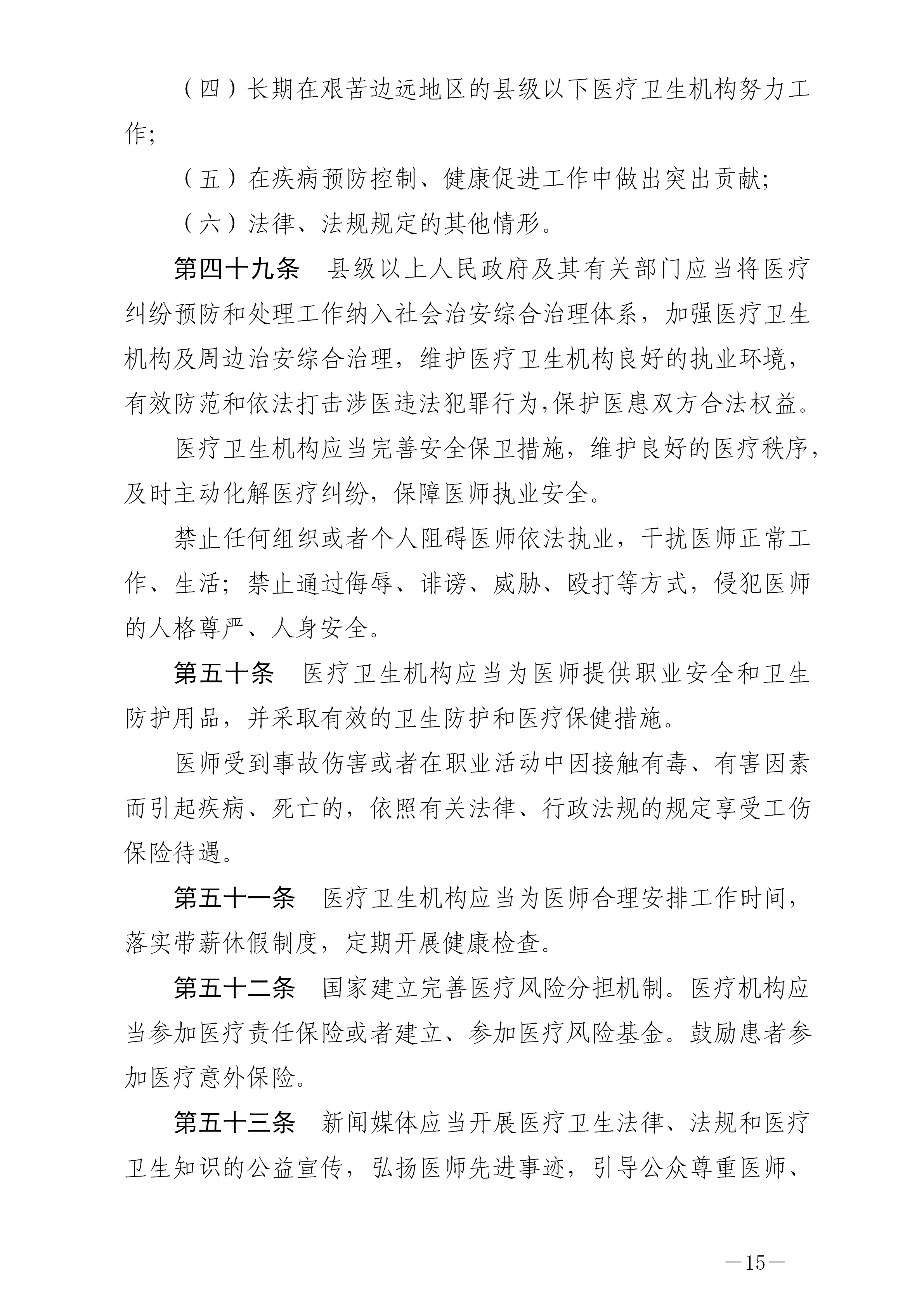 （四）长期在艰苦边远地区的县级以下医疗卫生机构努力工作;

（五）在疾病预防控制、健康促进工作中做出突出贡献;

（六）法律、法规规定的其他情形。

第四十九条　县级以上人民政府及其有关部门应当将医疗纠纷预防和处理工作纳入社会治安综合治理体系，加强医疗卫生机构及周边治安综合治理，维护医疗卫生机构良好的执业环境，有效防范和依法打击涉医违法犯罪行为,保护医患双方合法权益。

医疗卫生机构应当完善安全保卫措施，维护良好的医疗秩序，及时主动化解医疗纠纷，保障医师执业安全。

禁止任何组织或者个人阻碍医师依法执业，干扰医师正常工作、生活；禁止通过侮辱、诽谤、威胁、殴打等方式，侵犯医师的人格尊严、人身安全。

第五十条　医疗卫生机构应当为医师提供职业安全和卫生防护用品，并采取有效的卫生防护和医疗保健措施。

医师受到事故伤害或者在职业活动中因接触有毒、有害因素而引起疾病、死亡的，依照有关法律、行政法规的规定享受工伤保险待遇。

第五十一条　医疗卫生机构应当为医师合理安排工作时间，落实带薪休假制度，定期开展健康检查。

第五十二条　国家建立完善医疗风险分担机制。医疗机构应当参加医疗责任保险或者建立、参加医疗风险基金。鼓励患者参加医疗意外保险。

第五十三条　新闻媒体应当开展医疗卫生法律、法规和医疗卫生知识的公益宣传，弘扬医师先进事迹，引导公众尊重医师、

—15—